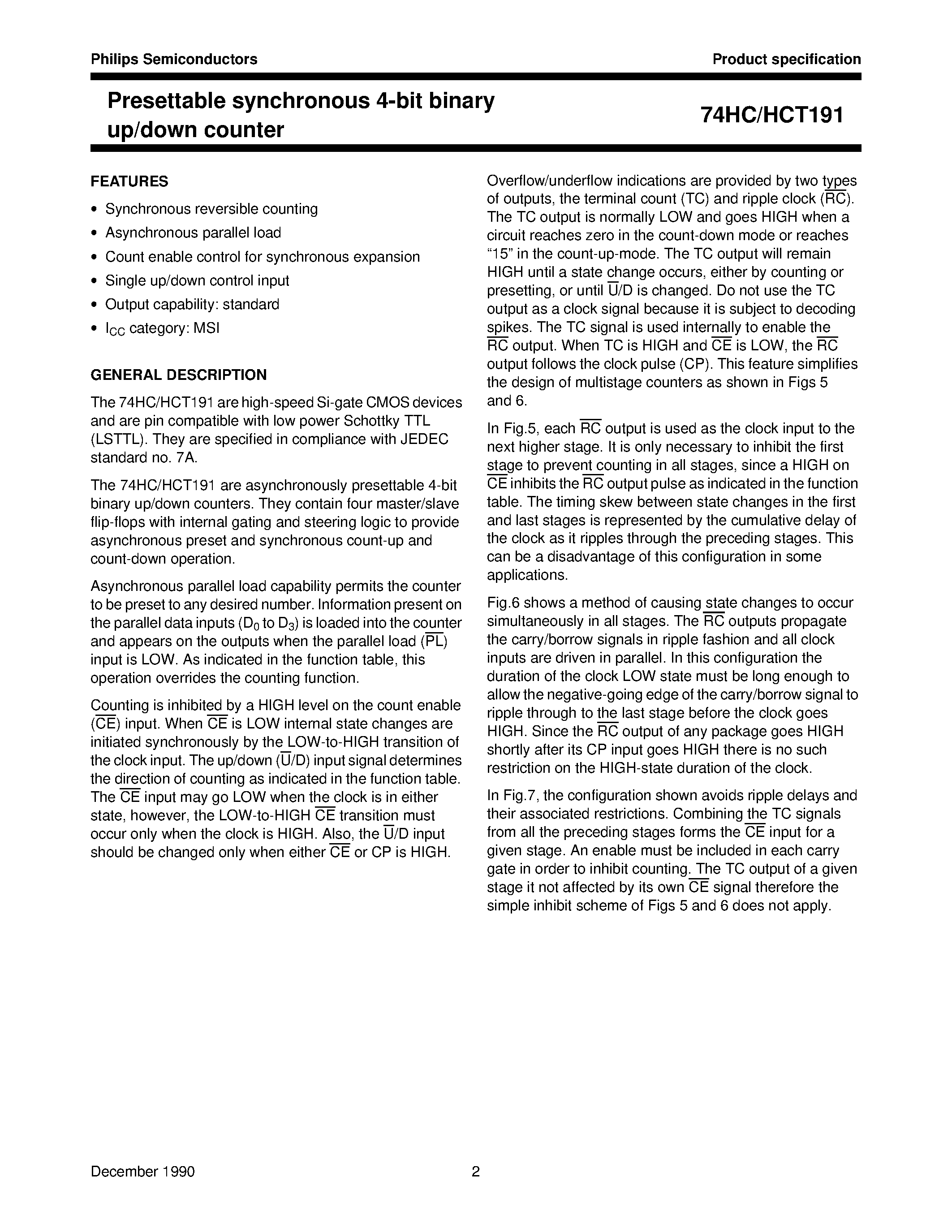 Philips Semiconductors

Product specification

Presettable synchronous 4-bit binary up/down counter

74HC/HCT191

FEATURES

• Synchronous reversible counting
• Asynchronous parallel load
• Count enable control for synchronous expansion
• Single up/down control input
• Output capability: standard
• $I_{CC}$ category: MSI

GENERAL DESCRIPTION

The 74HC/HCT191 are high-speed Si-gate CMOS devices and are pin compatible with low power Schottky TTL (LSTTL). They are specified in compliance with JEDEC standard no. 7A.

The 74HC/HCT191 are asynchronously presettable 4-bit binary up/down counters. They contain four master/slave flip-flops with internal gating and steering logic to provide asynchronous preset and synchronous count-up and count-down operation.

Asynchronous parallel load capability permits the counter to be preset to any desired number. Information present on the parallel data inputs ($D_0$ to $D_3$) is loaded into the counter and appears on the outputs when the parallel load ($\overline{PL}$) input is LOW. As indicated in the function table, this operation overrides the counting function.

Counting is inhibited by a HIGH level on the count enable ($\overline{CE}$) input. When $\overline{CE}$ is LOW internal state changes are initiated synchronously by the LOW-to-HIGH transition of the clock input. The up/down ($\overline{U}$/D) input signal determines the direction of counting as indicated in the function table. The $\overline{CE}$ input may go LOW when the clock is in either state, however, the LOW-to-HIGH $\overline{CE}$ transition must occur only when the clock is HIGH. Also, the $\overline{U}$/D input should be changed only when either $\overline{CE}$ or CP is HIGH.

Overflow/underflow indications are provided by two types of outputs, the terminal count (TC) and ripple clock ($\overline{RC}$). The TC output is normally LOW and goes HIGH when a circuit reaches zero in the count-down mode or reaches "15" in the count-up-mode. The TC output will remain HIGH until a state change occurs, either by counting or presetting, or until $\overline{U}$/D is changed. Do not use the TC output as a clock signal because it is subject to decoding spikes. The TC signal is used internally to enable the $\overline{RC}$ output. When TC is HIGH and $\overline{CE}$ is LOW, the $\overline{RC}$ output follows the clock pulse (CP). This feature simplifies the design of multistage counters as shown in Figs 5 and 6.

In Fig.5, each $\overline{RC}$ output is used as the clock input to the next higher stage. It is only necessary to inhibit the first stage to prevent counting in all stages, since a HIGH on $\overline{CE}$ inhibits the $\overline{RC}$ output pulse as indicated in the function table. The timing skew between state changes in the first and last stages is represented by the cumulative delay of the clock as it ripples through the preceding stages. This can be a disadvantage of this configuration in some applications.

Fig.6 shows a method of causing state changes to occur simultaneously in all stages. The $\overline{RC}$ outputs propagate the carry/borrow signals in ripple fashion and all clock inputs are driven in parallel. In this configuration the duration of the clock LOW state must be long enough to allow the negative-going edge of the carry/borrow signal to ripple through to the last stage before the clock goes HIGH. Since the $\overline{RC}$ output of any package goes HIGH shortly after its CP input goes HIGH there is no such restriction on the HIGH-state duration of the clock.

In Fig.7, the configuration shown avoids ripple delays and their associated restrictions. Combining the TC signals from all the preceding stages forms the $\overline{CE}$ input for a given stage. An enable must be included in each carry gate in order to inhibit counting. The TC output of a given stage it not affected by its own $\overline{CE}$ signal therefore the simple inhibit scheme of Figs 5 and 6 does not apply.

December 1990

2